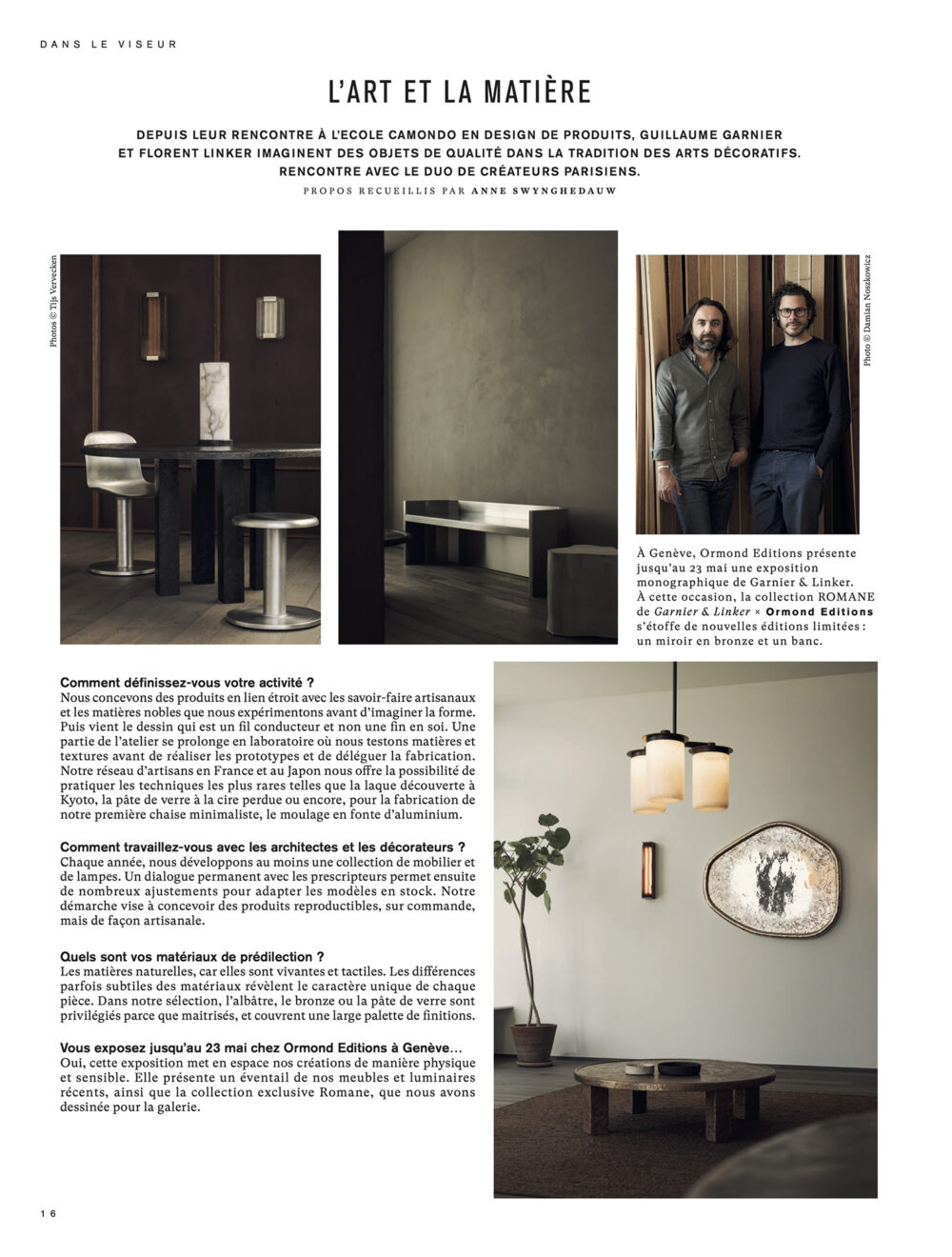 DANS LE VISEUR

L'ART ET LA MATIÈRE

DEPUIS LEUR RENCONTRE À L'ECOLE CAMONDO EN DESIGN DE PRODUITS, GUILLAUME GARNIER ET FLORENT LINKER IMAGINENT DES OBJETS DE QUALITÉ DANS LA TRADITION DES ARTS DÉCORATIFS. RENCONTRE AVEC LE DUO DE CRÉATEURS PARISIENS.

PROPOS RECUEILLIS PAR ANNE SWYNGHEDAUW

Photos © Tijs Vervecken

Photo © Damian Noszkowicz

À Genève, Ormond Editions présente jusqu'au 23 mai une exposition monographique de Garnier & Linker. À cette occasion, la collection ROMANE de Garnier & Linker × Ormond Editions s'étoffe de nouvelles éditions limitées : un miroir en bronze et un banc.

Comment définissez-vous votre activité ?
Nous concevons des produits en lien étroit avec les savoir-faire artisanaux et les matières nobles que nous expérimentons avant d'imaginer la forme. Puis vient le dessin qui est un fil conducteur et non une fin en soi. Une partie de l'atelier se prolonge en laboratoire où nous testons matières et textures avant de réaliser les prototypes et de déléguer la fabrication. Notre réseau d'artisans en France et au Japon nous offre la possibilité de pratiquer les techniques les plus rares telles que la laque découverte à Kyoto, la pâte de verre à la cire perdue ou encore, pour la fabrication de notre première chaise minimaliste, le moulage en fonte d'aluminium.

Comment travaillez-vous avec les architectes et les décorateurs ?
Chaque année, nous développons au moins une collection de mobilier et de lampes. Un dialogue permanent avec les prescripteurs permet ensuite de nombreux ajustements pour adapter les modèles en stock. Notre démarche vise à concevoir des produits reproductibles, sur commande, mais de façon artisanale.

Quels sont vos matériaux de prédilection ?
Les matières naturelles, car elles sont vivantes et tactiles. Les différences parfois subtiles des matériaux révèlent le caractère unique de chaque pièce. Dans notre sélection, l'albâtre, le bronze ou la pâte de verre sont privilégiés parce que maîtrisés, et couvrent une large palette de finitions.

Vous exposez jusqu'au 23 mai chez Ormond Editions à Genève…
Oui, cette exposition met en espace nos créations de manière physique et sensible. Elle présente un éventail de nos meubles et luminaires récents, ainsi que la collection exclusive Romane, que nous avons dessinée pour la galerie.

16